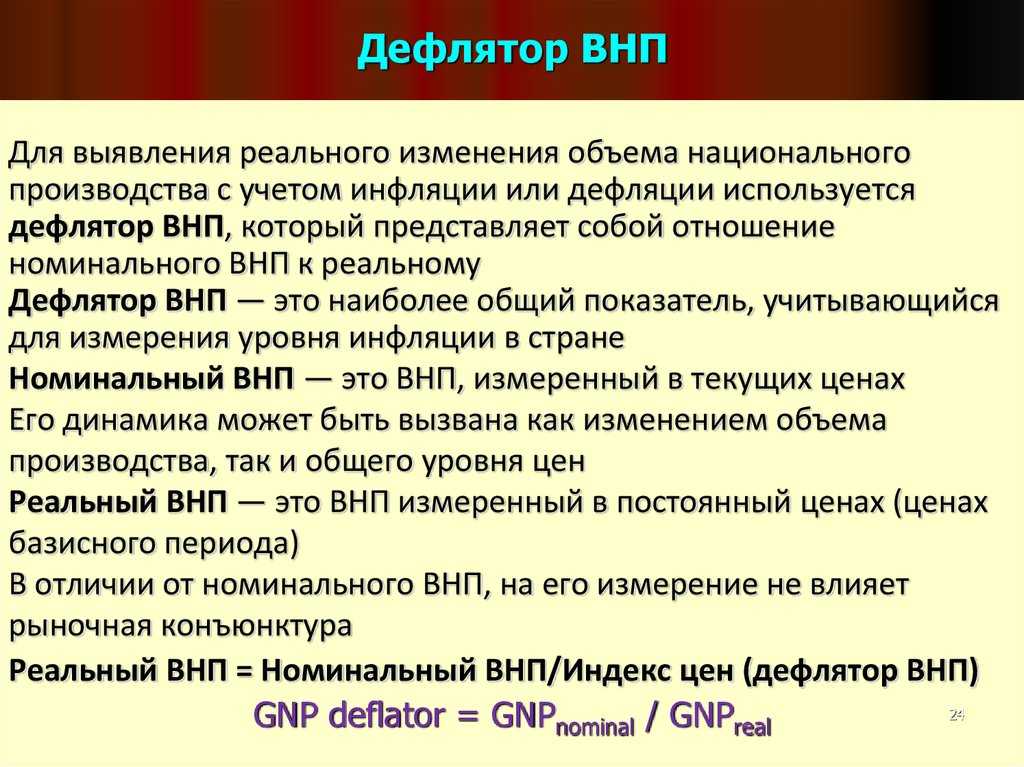 Дефлятор ВНП

Для выявления реального изменения объема национального производства с учетом инфляции или дефляции используется дефлятор ВНП, который представляет собой отношение номинального ВНП к реальному

Дефлятор ВНП — это наиболее общий показатель, учитывающийся для измерения уровня инфляции в стране

Номинальный ВНП — это ВНП, измеренный в текущих ценах

Его динамика может быть вызвана как изменением объема производства, так и общего уровня цен

Реальный ВНП — это ВНП измеренный в постоянный ценах (ценах базисного периода)

В отличии от номинального ВНП, на его измерение не влияет рыночная конъюнктура

Реальный ВНП = Номинальный ВНП/Индекс цен (дефлятор ВНП)

GNP deflator = $GNP_{nominal}$ / $GNP_{real}$

24